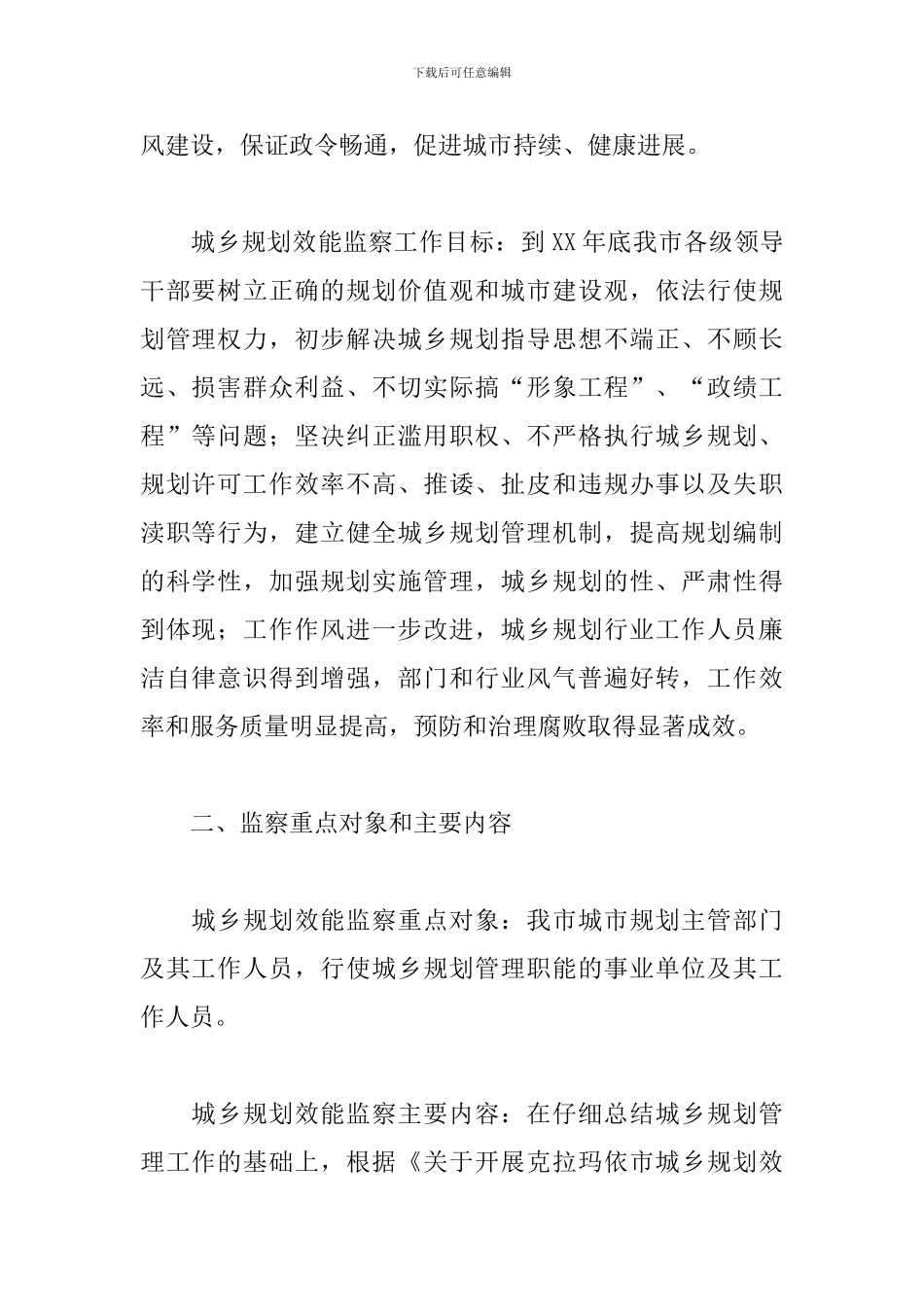 下载后可任意编辑

风建设，保证政令畅通，促进城市持续、健康进展。

城乡规划效能监察工作目标：到XX年底我市各级领导干部要树立正确的规划价值观和城市建设观，依法行使规划管理权力，初步解决城乡规划指导思想不端正、不顾长远、损害群众利益、不切实际搞“形象工程”、“政绩工程”等问题；坚决纠正滥用职权、不严格执行城乡规划、规划许可工作效率不高、推诿、扯皮和违规办事以及失职渎职等行为，建立健全城乡规划管理机制，提高规划编制的科学性，加强规划实施管理，城乡规划的性、严肃性得到体现；工作作风进一步改进，城乡规划行业工作人员廉洁自律意识得到增强，部门和行业风气普遍好转，工作效率和服务质量明显提高，预防和治理腐败取得显著成效。

二、监察重点对象和主要内容

城乡规划效能监察重点对象：我市城市规划主管部门及其工作人员，行使城乡规划管理职能的事业单位及其工作人员。

城乡规划效能监察主要内容：在仔细总结城乡规划管理工作的基础上，根据《关于开展克拉玛依市城乡规划效